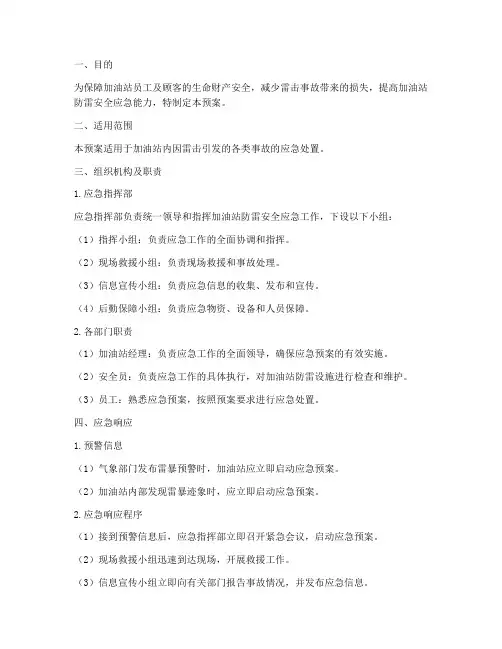 一、目的

为保障加油站员工及顾客的生命财产安全，减少雷击事故带来的损失，提高加油站防雷安全应急能力，特制定本预案。

二、适用范围

本预案适用于加油站内因雷击引发的各类事故的应急处置。

三、组织机构及职责

1. 应急指挥部

应急指挥部负责统一领导和指挥加油站防雷安全应急工作，下设以下小组：

（1）指挥小组：负责应急工作的全面协调和指挥。

（2）现场救援小组：负责现场救援和事故处理。

（3）信息宣传小组：负责应急信息的收集、发布和宣传。

（4）后勤保障小组：负责应急物资、设备和人员保障。

2. 各部门职责

（1）加油站经理：负责应急工作的全面领导，确保应急预案的有效实施。

（2）安全员：负责应急工作的具体执行，对加油站防雷设施进行检查和维护。

（3）员工：熟悉应急预案，按照预案要求进行应急处置。

四、应急响应

1. 预警信息

（1）气象部门发布雷暴预警时，加油站应立即启动应急预案。

（2）加油站内部发现雷暴迹象时，应立即启动应急预案。

2. 应急响应程序

（1）接到预警信息后，应急指挥部立即召开紧急会议，启动应急预案。

（2）现场救援小组迅速到达现场，开展救援工作。

（3）信息宣传小组立即向有关部门报告事故情况，并发布应急信息。